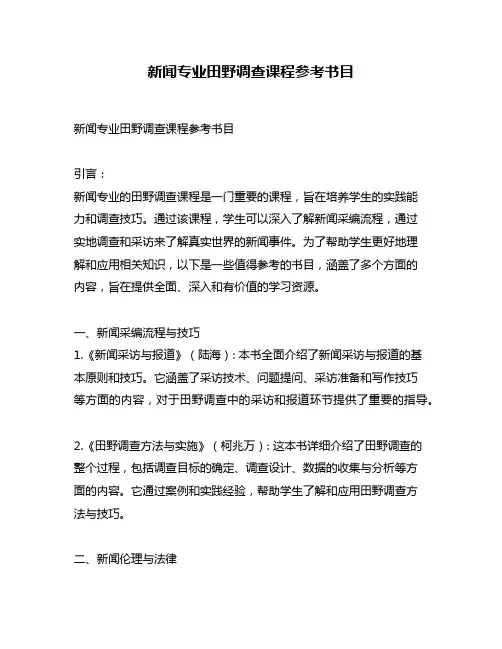 新闻专业田野调查课程参考书目

新闻专业田野调查课程参考书目

引言：
新闻专业的田野调查课程是一门重要的课程，旨在培养学生的实践能力和调查技巧。通过该课程，学生可以深入了解新闻采编流程，通过实地调查和采访来了解真实世界的新闻事件。为了帮助学生更好地理解和应用相关知识，以下是一些值得参考的书目，涵盖了多个方面的内容，旨在提供全面、深入和有价值的学习资源。

一、新闻采编流程与技巧
1.《新闻采访与报道》（陆海）：本书全面介绍了新闻采访与报道的基本原则和技巧。它涵盖了采访技术、问题提问、采访准备和写作技巧等方面的内容，对于田野调查中的采访和报道环节提供了重要的指导。

2.《田野调查方法与实施》（柯兆万）：这本书详细介绍了田野调查的整个过程，包括调查目标的确定、调查设计、数据的收集与分析等方面的内容。它通过案例和实践经验，帮助学生了解和应用田野调查方法与技巧。

二、新闻伦理与法律